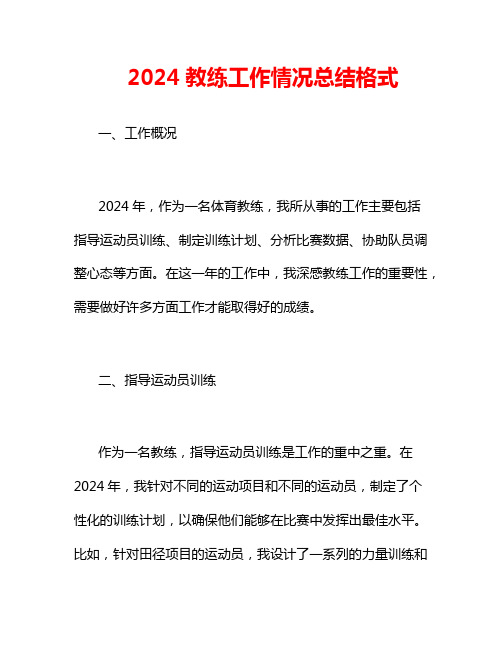 2024 教练工作情况总结格式

一、工作概况

2024 年，作为一名体育教练，我所从事的工作主要包括指导运动员训练、制定训练计划、分析比赛数据、协助队员调整心态等方面。在这一年的工作中，我深感教练工作的重要性，需要做好许多方面工作才能取得好的成绩。

二、指导运动员训练

作为一名教练，指导运动员训练是工作的重中之重。在 2024 年，我针对不同的运动项目和不同的运动员，制定了个性化的训练计划，以确保他们能够在比赛中发挥出最佳水平。比如，针对田径项目的运动员，我设计了一系列的力量训练和